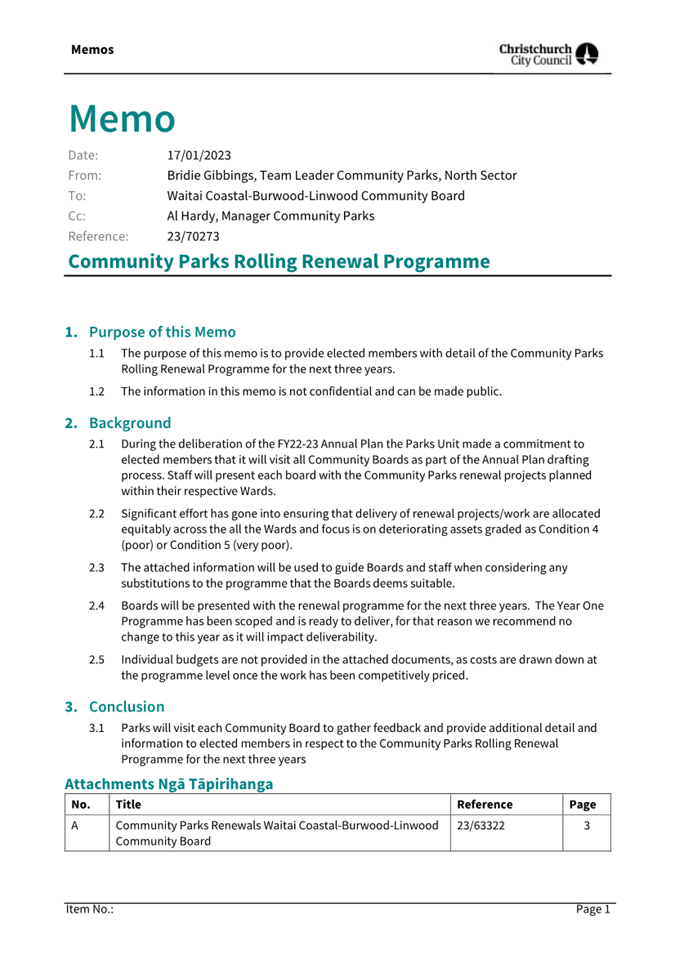 Memos

Christchurch City Council

Memo

Date: 17/01/2023
From: Bridie Gibbings, Team Leader Community Parks, North Sector
To: Waitai Coastal-Burwood-Linwood Community Board
Cc: Al Hardy, Manager Community Parks
Reference: 23/70273

Community Parks Rolling Renewal Programme

1. Purpose of this Memo

1.1 The purpose of this memo is to provide elected members with detail of the Community Parks Rolling Renewal Programme for the next three years.

1.2 The information in this memo is not confidential and can be made public.

2. Background

2.1 During the deliberation of the FY22-23 Annual Plan the Parks Unit made a commitment to elected members that it will visit all Community Boards as part of the Annual Plan drafting process. Staff will present each board with the Community Parks renewal projects planned within their respective Wards.

2.2 Significant effort has gone into ensuring that delivery of renewal projects/work are allocated equitably across the all the Wards and focus is on deteriorating assets graded as Condition 4 (poor) or Condition 5 (very poor).

2.3 The attached information will be used to guide Boards and staff when considering any substitutions to the programme that the Boards deems suitable.

2.4 Boards will be presented with the renewal programme for the next three years. The Year One Programme has been scoped and is ready to deliver, for that reason we recommend no change to this year as it will impact deliverability.

2.5 Individual budgets are not provided in the attached documents, as costs are drawn down at the programme level once the work has been competitively priced.

3. Conclusion

3.1 Parks will visit each Community Board to gather feedback and provide additional detail and information to elected members in respect to the Community Parks Rolling Renewal Programme for the next three years

Attachments Ngā Tāpirihanga

| No. | Title | Reference | Page |
|---|---|---|---|
| A | Community Parks Renewals Waitai Coastal-Burwood-Linwood Community Board | 23/63322 | 3 |

Item No.:

Page 1